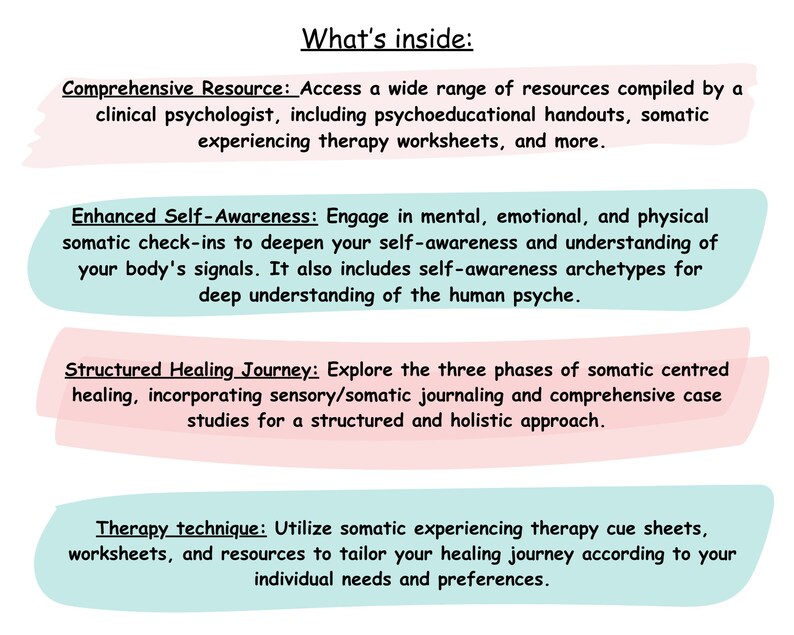 What's inside:

Comprehensive Resource: Access a wide range of resources compiled by a clinical psychologist, including psychoeducational handouts, somatic experiencing therapy worksheets, and more.

Enhanced Self-Awareness: Engage in mental, emotional, and physical somatic check-ins to deepen your self-awareness and understanding of your body's signals. It also includes self-awareness archetypes for deep understanding of the human psyche.

Structured Healing Journey: Explore the three phases of somatic centred healing, incorporating sensory/somatic journaling and comprehensive case studies for a structured and holistic approach.

Therapy technique: Utilize somatic experiencing therapy cue sheets, worksheets, and resources to tailor your healing journey according to your individual needs and preferences.